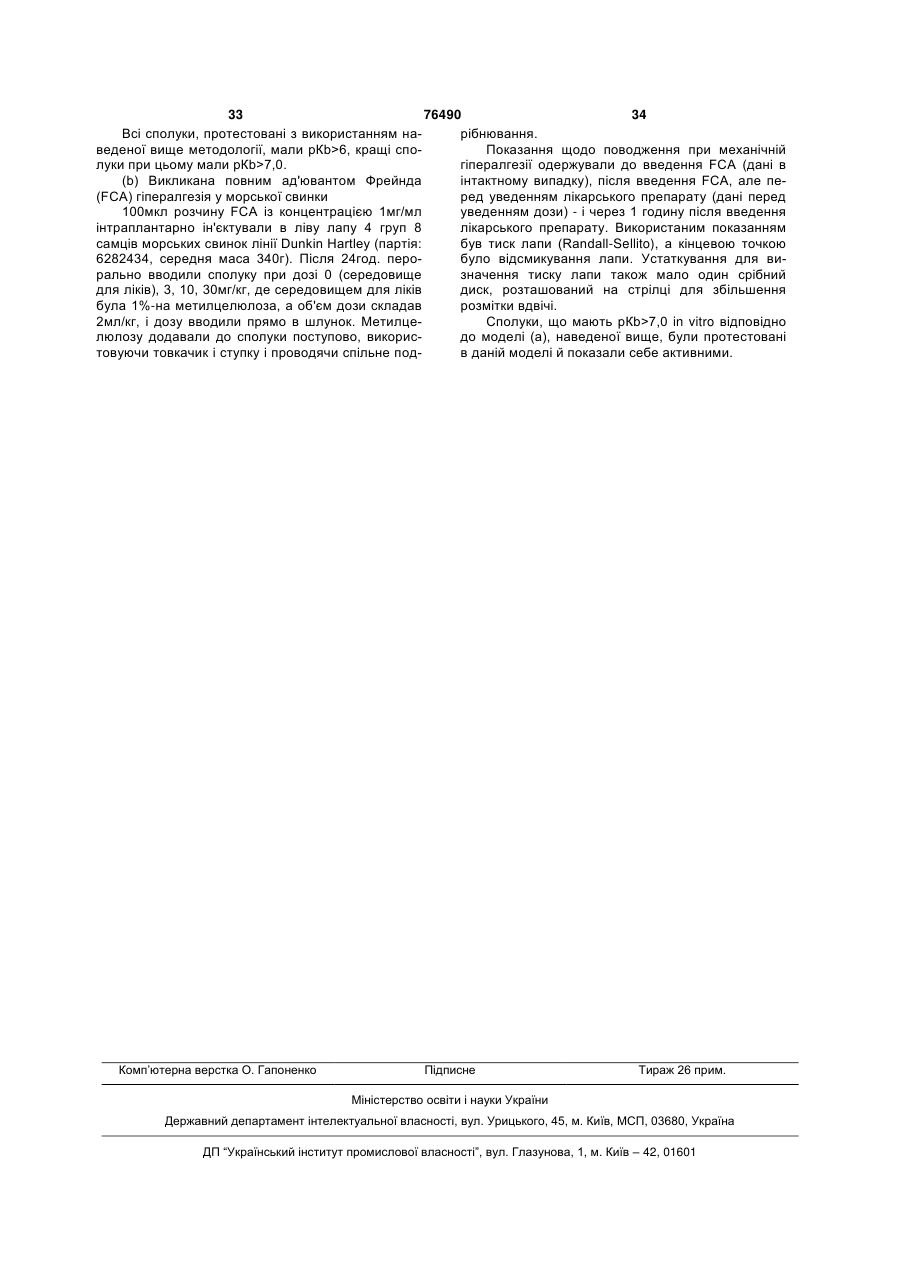 33 76490 34

Всі сполуки, протестовані з використанням наведеної вище методології, мали pKb>6, кращі сполуки при цьому мали pKb>7,0.

(b) Викликана повним ад'ювантом Фрейнда (FCA) гіпералгезія у морської свинки

100мкл розчину FCA із концентрацією 1мг/мл інтраплантарно ін'єктували в ліву лапу 4 груп 8 самців морських свинок лінії Dunkin Hartley (партія: 6282434, середня маса 340г). Після 24год. перорально вводили сполуку при дозі 0 (середовище для ліків), 3, 10, 30мг/кг, де середовищем для ліків була 1%-на метилцелюлоза, а об'єм дози складав 2мл/кг, і дозу вводили прямо в шлунок. Метилцелюлозу додавали до сполуки поступово, використовуючи товкачик і ступку і проводячи спільне подрібнювання.

Показання щодо поводження при механічній гіпералгезії одержували до введення FCA (дані в інтактному випадку), після введення FCA, але перед уведенням лікарського препарату (дані перед уведенням дози) - і через 1 годину після введення лікарського препарату. Використаним показанням був тиск лапи (Randall-Sellito), а кінцевою точкою було відсмикування лапи. Устаткування для визначення тиску лапи також мало один срібний диск, розташований на стрілці для збільшення розмітки вдвічі.

Сполуки, що мають pKb>7,0 in vitro відповідно до моделі (а), наведеної вище, були протестовані в даній моделі й показали себе активними.

Комп'ютерна верстка О. Гапоненко Підписне Тираж 26 прим.

Міністерство освіти і науки України

Державний департамент інтелектуальної власності, вул. Урицького, 45, м. Київ, МСП, 03680, Україна

ДП "Український інститут промислової власності", вул. Глазунова, 1, м. Київ – 42, 01601